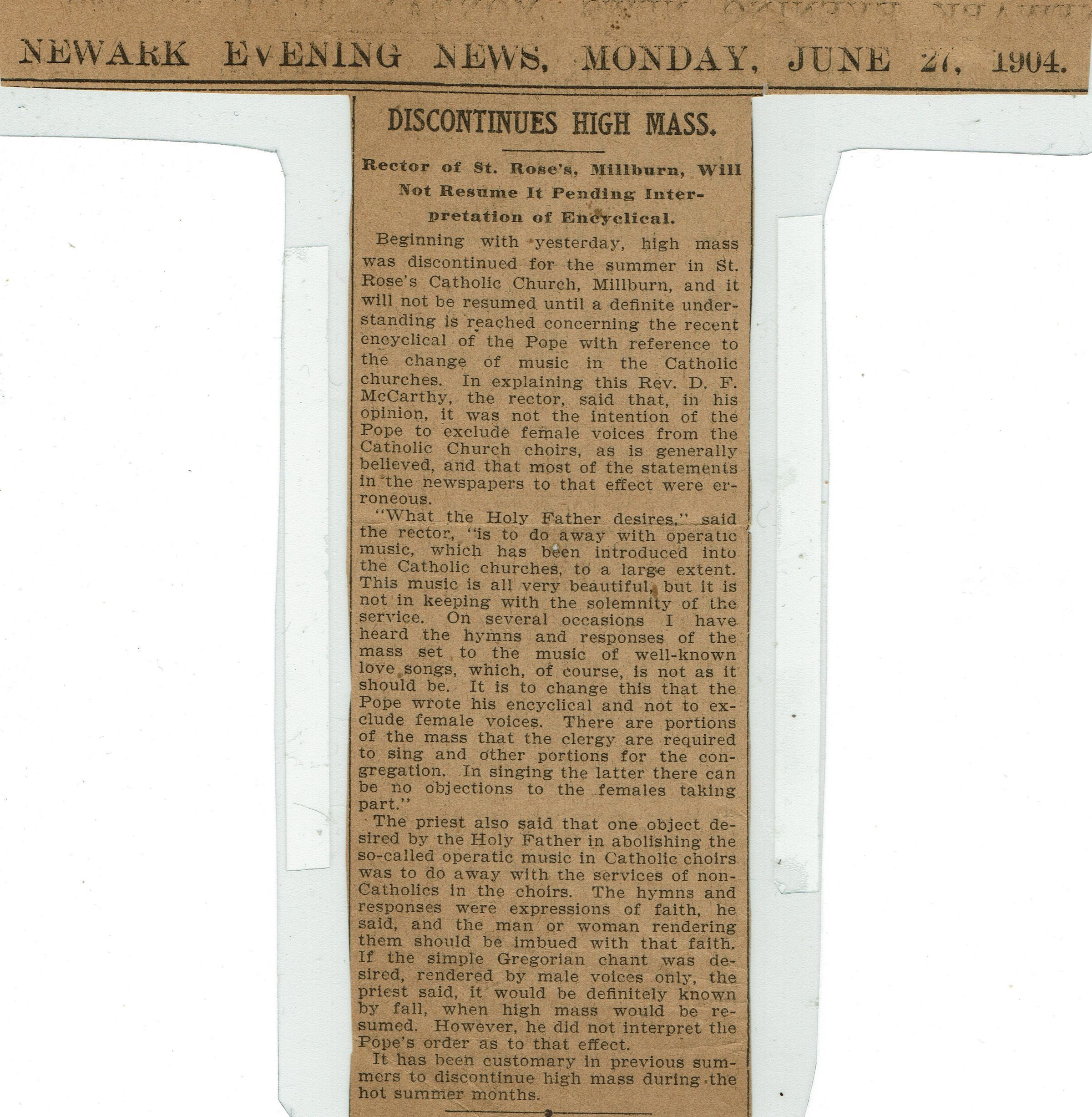 NEWARK EVENING NEWS, MONDAY, JUNE 27, 1904.

DISCONTINUES HIGH MASS.

Rector of St. Rose's, Millburn, Will Not Resume It Pending Interpretation of Encyclical.

Beginning with yesterday, high mass was discontinued for the summer in St. Rose's Catholic Church, Millburn, and it will not be resumed until a definite understanding is reached concerning the recent encyclical of the Pope with reference to the change of music in the Catholic churches. In explaining this Rev. D. F. McCarthy, the rector, said that, in his opinion, it was not the intention of the Pope to exclude female voices from the Catholic Church choirs, as is generally believed, and that most of the statements in the newspapers to that effect were erroneous.

"What the Holy Father desires," said the rector, "is to do away with operatic music, which has been introduced into the Catholic churches, to a large extent. This music is all very beautiful, but it is not in keeping with the solemnity of the service. On several occasions I have heard the hymns and responses of the mass set to the music of well-known love songs, which, of course, is not as it should be. It is to change this that the Pope wrote his encyclical and not to exclude female voices. There are portions of the mass that the clergy are required to sing and other portions for the congregation. In singing the latter there can be no objections to the females taking part."

The priest also said that one object desired by the Holy Father in abolishing the so-called operatic music in Catholic choirs was to do away with the services of non-Catholics in the choirs. The hymns and responses were expressions of faith, he said, and the man or woman rendering them should be imbued with that faith. If the simple Gregorian chant was desired, rendered by male voices only, the priest said, it would be definitely known by fall, when high mass would be resumed. However, he did not interpret the Pope's order as to that effect.

It has been customary in previous summers to discontinue high mass during the hot summer months.